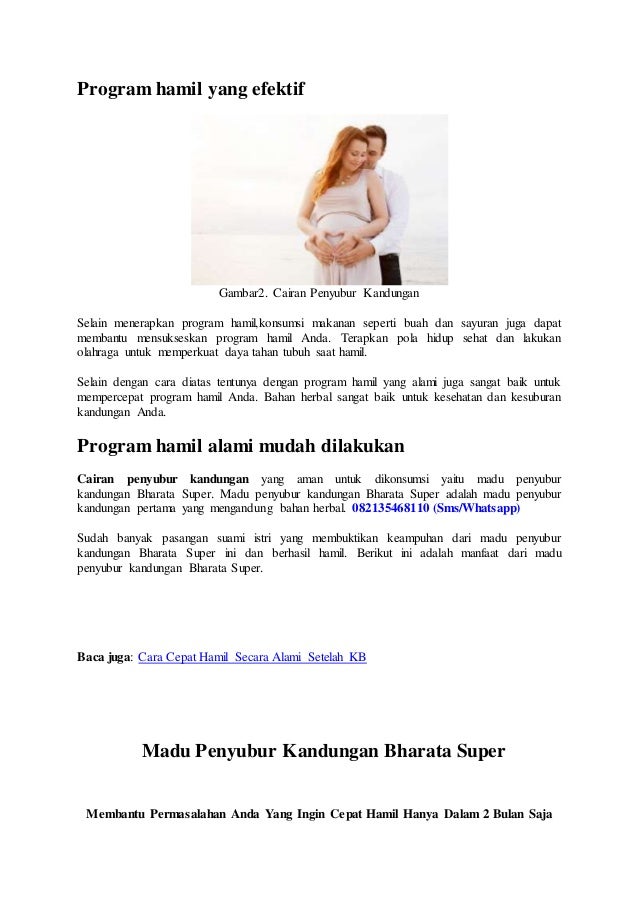 Program hamil yang efektif

Gambar2. Cairan Penyubur Kandungan

Selain menerapkan program hamil,konsumsi makanan seperti buah dan sayuran juga dapat membantu mensukseskan program hamil Anda. Terapkan pola hidup sehat dan lakukan olahraga untuk memperkuat daya tahan tubuh saat hamil.

Selain dengan cara diatas tentunya dengan program hamil yang alami juga sangat baik untuk mempercepat program hamil Anda. Bahan herbal sangat baik untuk kesehatan dan kesuburan kandungan Anda.

Program hamil alami mudah dilakukan

Cairan penyubur kandungan yang aman untuk dikonsumsi yaitu madu penyubur kandungan Bharata Super. Madu penyubur kandungan Bharata Super adalah madu penyubur kandungan pertama yang mengandung bahan herbal. 082135468110 (Sms/Whatsapp)

Sudah banyak pasangan suami istri yang membuktikan keampuhan dari madu penyubur kandungan Bharata Super ini dan berhasil hamil. Berikut ini adalah manfaat dari madu penyubur kandungan Bharata Super.

Baca juga: Cara Cepat Hamil Secara Alami Setelah KB

Madu Penyubur Kandungan Bharata Super

Membantu Permasalahan Anda Yang Ingin Cepat Hamil Hanya Dalam 2 Bulan Saja